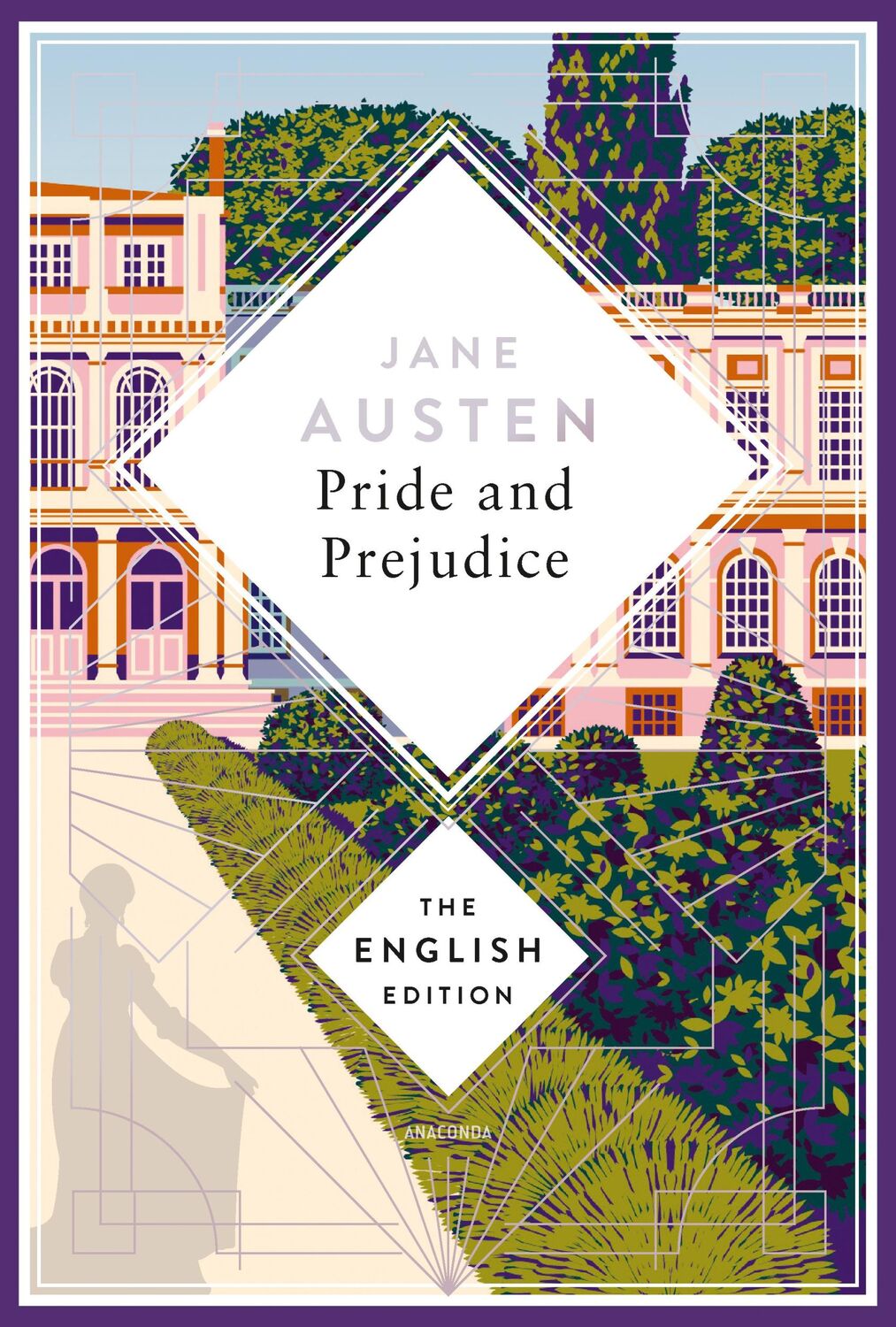 JANE
AUSTEN
Pride and Prejudice

THE
ENGLISH
EDITION

ANACONDA